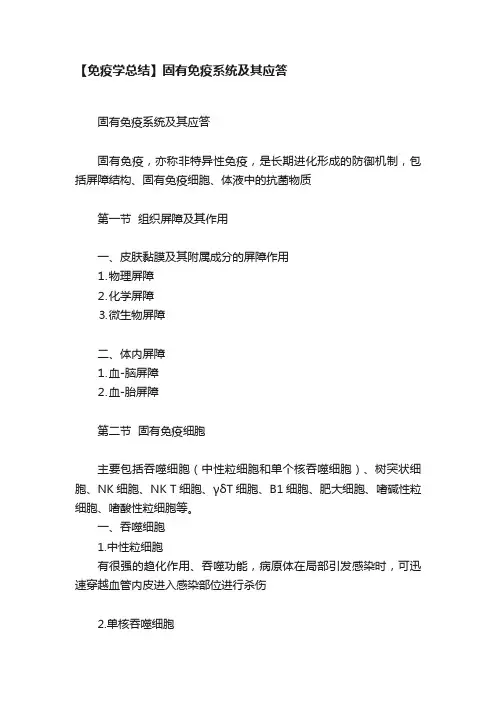 【免疫学总结】固有免疫系统及其应答

固有免疫系统及其应答

固有免疫，亦称非特异性免疫，是长期进化形成的防御机制，包括屏障结构、固有免疫细胞、体液中的抗菌物质

第一节 组织屏障及其作用

一、皮肤黏膜及其附属成分的屏障作用
1.物理屏障
2.化学屏障
3.微生物屏障

二、体内屏障
1.血-脑屏障
2.血-胎屏障

第二节 固有免疫细胞

主要包括吞噬细胞（中性粒细胞和单个核吞噬细胞）、树突状细胞、NK 细胞、NK T 细胞、γδT 细胞、B1 细胞、肥大细胞、嗜碱性粒细胞、嗜酸性粒细胞等。
一、吞噬细胞
1.中性粒细胞
有很强的趋化作用、吞噬功能，病原体在局部引发感染时，可迅速穿越血管内皮进入感染部位进行杀伤

2.单核吞噬细胞